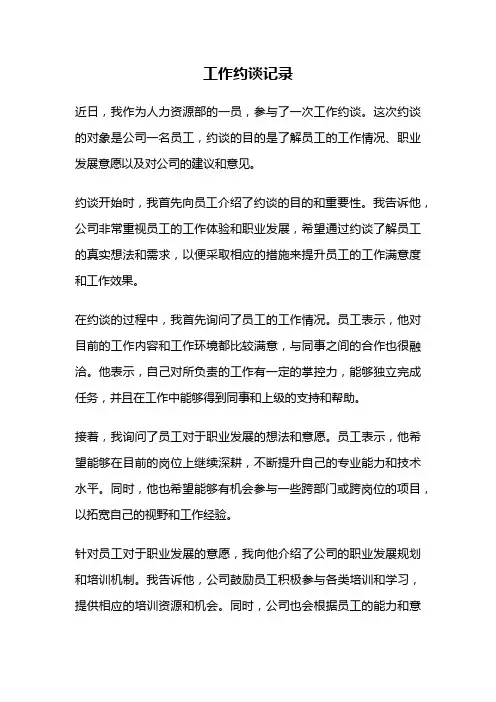 工作约谈记录

近日，我作为人力资源部的一员，参与了一次工作约谈。这次约谈的对象是公司一名员工，约谈的目的是了解员工的工作情况、职业发展意愿以及对公司的建议和意见。

约谈开始时，我首先向员工介绍了约谈的目的和重要性。我告诉他，公司非常重视员工的工作体验和职业发展，希望通过约谈了解员工的真实想法和需求，以便采取相应的措施来提升员工的工作满意度和工作效果。

在约谈的过程中，我首先询问了员工的工作情况。员工表示，他对目前的工作内容和工作环境都比较满意，与同事之间的合作也很融洽。他表示，自己对所负责的工作有一定的掌控力，能够独立完成任务，并且在工作中能够得到同事和上级的支持和帮助。

接着，我询问了员工对于职业发展的想法和意愿。员工表示，他希望能够在目前的岗位上继续深耕，不断提升自己的专业能力和技术水平。同时，他也希望能够有机会参与一些跨部门或跨岗位的项目，以拓宽自己的视野和工作经验。

针对员工对于职业发展的意愿，我向他介绍了公司的职业发展规划和培训机制。我告诉他，公司鼓励员工积极参与各类培训和学习，提供相应的培训资源和机会。同时，公司也会根据员工的能力和意